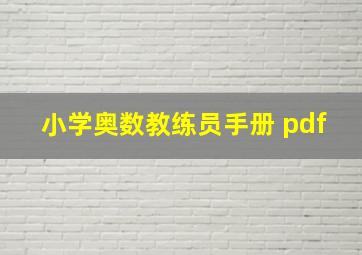 小学奥数教练员手册 pdf